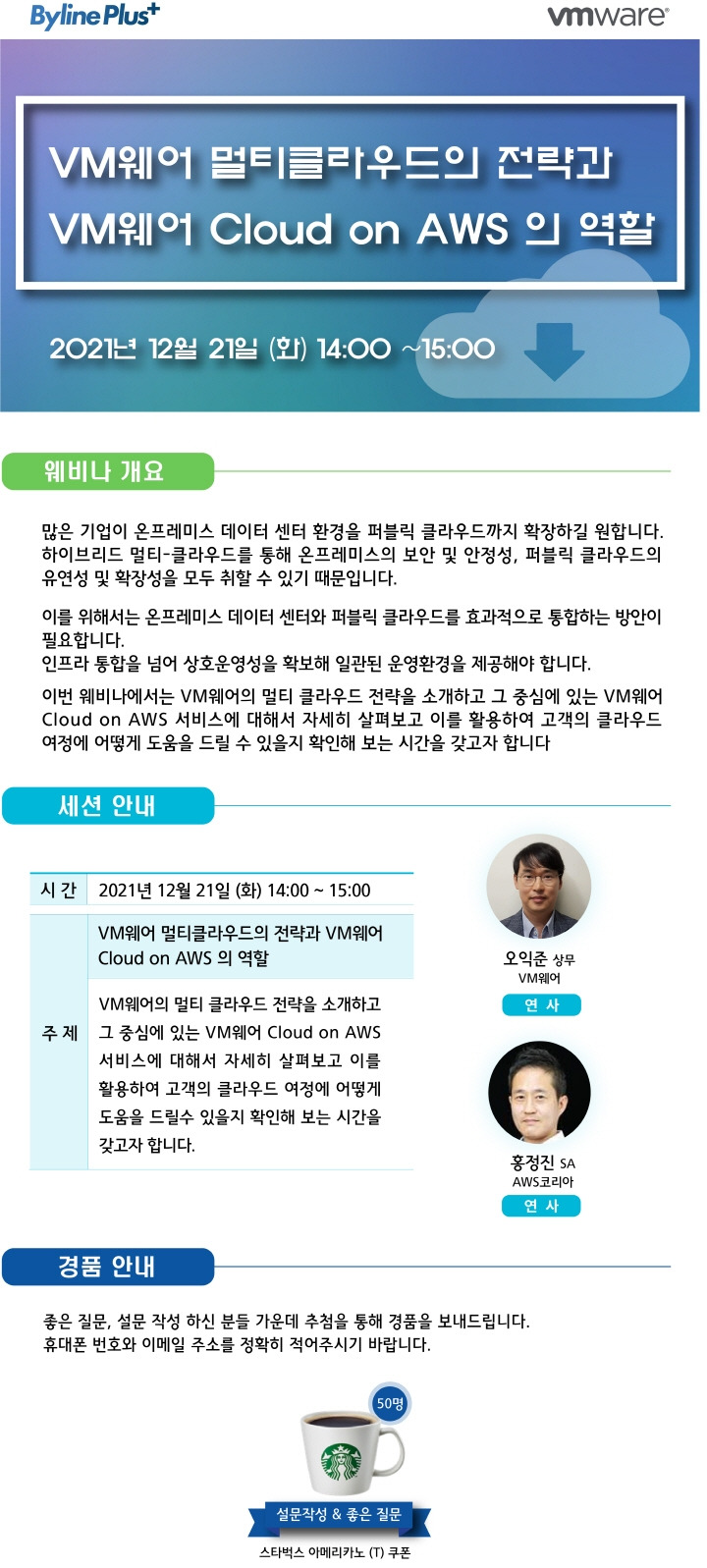 Byline Plus+

vmware

VM웨어 멀티클라우드의 전략과 VM웨어 Cloud on AWS 의 역할

2021년 12월 21일 (화) 14:00 ~15:00

웨비나 개요

많은 기업이 온프레미스 데이터 센터 환경을 퍼블릭 클라우드까지 확장하길 원합니다. 하이브리드 멀티-클라우드를 통해 온프레미스의 보안 및 안정성, 퍼블릭 클라우드의 유연성 및 확장성을 모두 취할 수 있기 때문입니다.

이를 위해서는 온프레미스 데이터 센터와 퍼블릭 클라우드를 효과적으로 통합하는 방안이 필요합니다.
인프라 통합을 넘어 상호운영성을 확보해 일관된 운영환경을 제공해야 합니다.

이번 웨비나에서는 VM웨어의 멀티 클라우드 전략을 소개하고 그 중심에 있는 VM웨어 Cloud on AWS 서비스에 대해서 자세히 살펴보고 이를 활용하여 고객의 클라우드 여정에 어떻게 도움을 드릴 수 있을지 확인해 보는 시간을 갖고자 합니다

세션 안내

| 시 간 | 2021년 12월 21일 (화) 14:00 ~ 15:00 |
|---|---|
| 주 제 | VM웨어 멀티클라우드의 전략과 VM웨어 Cloud on AWS 의 역할 |
| | VM웨어의 멀티 클라우드 전략을 소개하고 그 중심에 있는 VM웨어 Cloud on AWS 서비스에 대해서 자세히 살펴보고 이를 활용하여 고객의 클라우드 여정에 어떻게 도움을 드릴수 있을지 확인해 보는 시간을 갖고자 합니다. |

오익준 상무
VM웨어
연 사

홍정진 SA
AWS코리아
연 사

경품 안내

좋은 질문, 설문 작성 하신 분들 가운데 추첨을 통해 경품을 보내드립니다.
휴대폰 번호와 이메일 주소를 정확히 적어주시기 바랍니다.

50명

설문작성 & 좋은 질문

스타벅스 아메리카노 (T) 쿠폰